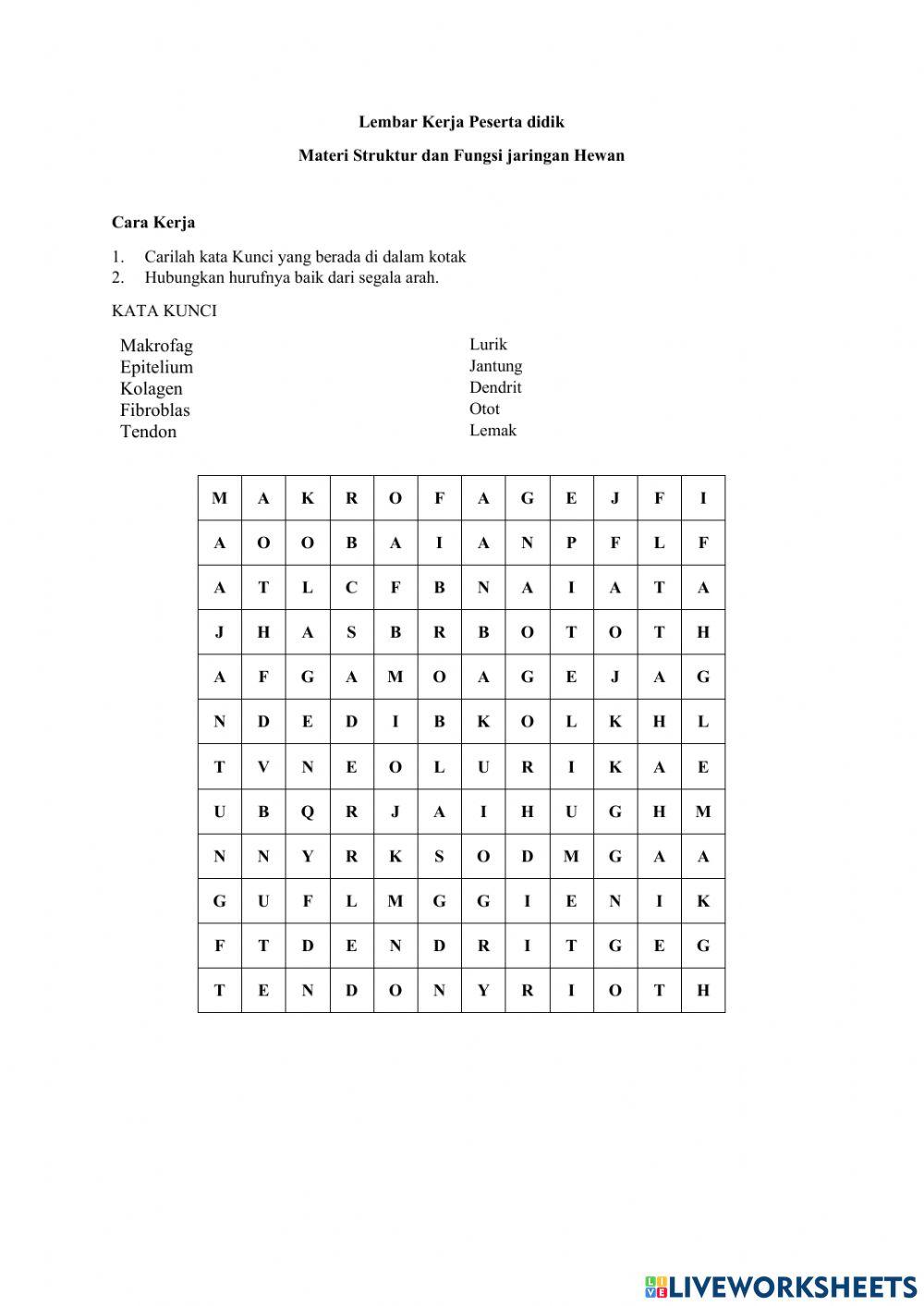 Lembar Kerja Peserta didik

Materi Struktur dan Fungsi jaringan Hewan

Cara Kerja

1. Carilah kata Kunci yang berada di dalam kotak
2. Hubungkan hurufnya baik dari segala arah.

KATA KUNCI

Makrofag
Epitelium
Kolagen
Fibroblas
Tendon

Lurik
Jantung
Dendrit
Otot
Lemak

| M | A | K | R | O | F | A | G | E | J | F | I |
|---|---|---|---|---|---|---|---|---|---|---|---|
| A | O | O | B | A | I | A | N | P | F | L | F |
| A | T | L | C | F | B | N | A | I | A | T | A |
| J | H | A | S | B | R | B | O | T | O | T | H |
| A | F | G | A | M | O | A | G | E | J | A | G |
| N | D | E | D | I | B | K | O | L | K | H | L |
| T | V | N | E | O | L | U | R | I | K | A | E |
| U | B | Q | R | J | A | I | H | U | G | H | M |
| N | N | Y | R | K | S | O | D | M | G | A | A |
| G | U | F | L | M | G | G | I | E | N | I | K |
| F | T | D | E | N | D | R | I | T | G | E | G |
| T | E | N | D | O | N | Y | R | I | O | T | H |

LIVEWORKSHEETS